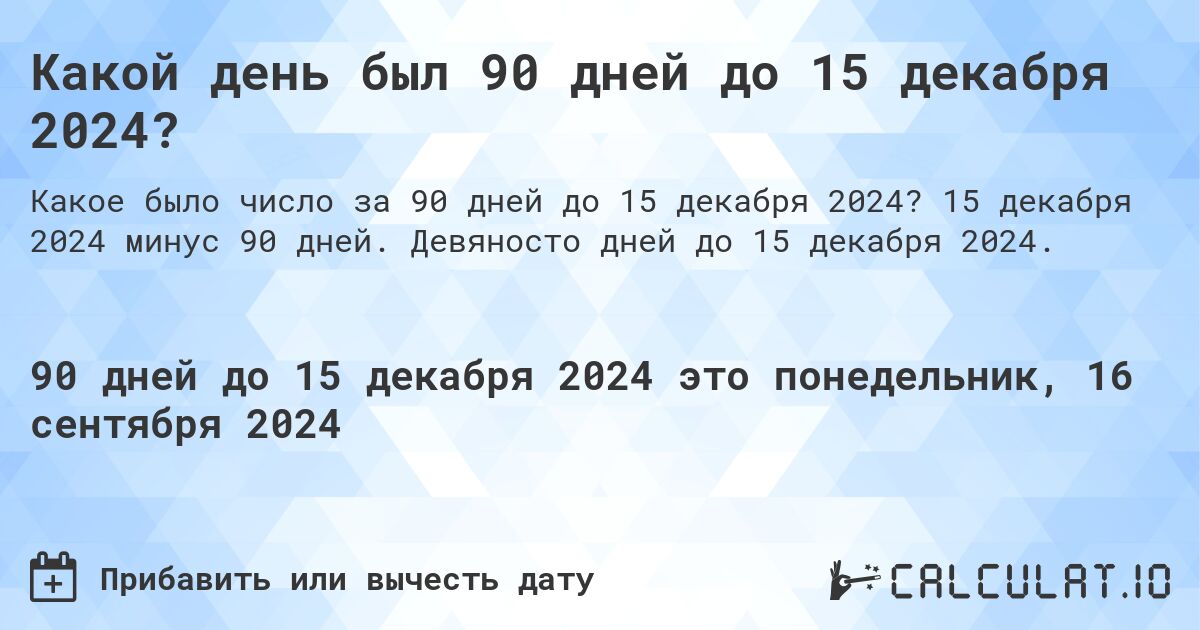 Какой день был 90 дней до 15 декабря 2024?

Какое было число за 90 дней до 15 декабря 2024? 15 декабря 2024 минус 90 дней. Девяносто дней до 15 декабря 2024.

90 дней до 15 декабря 2024 это понедельник, 16 сентября 2024

Прибавить или вычесть дату

CALCULAT.IO